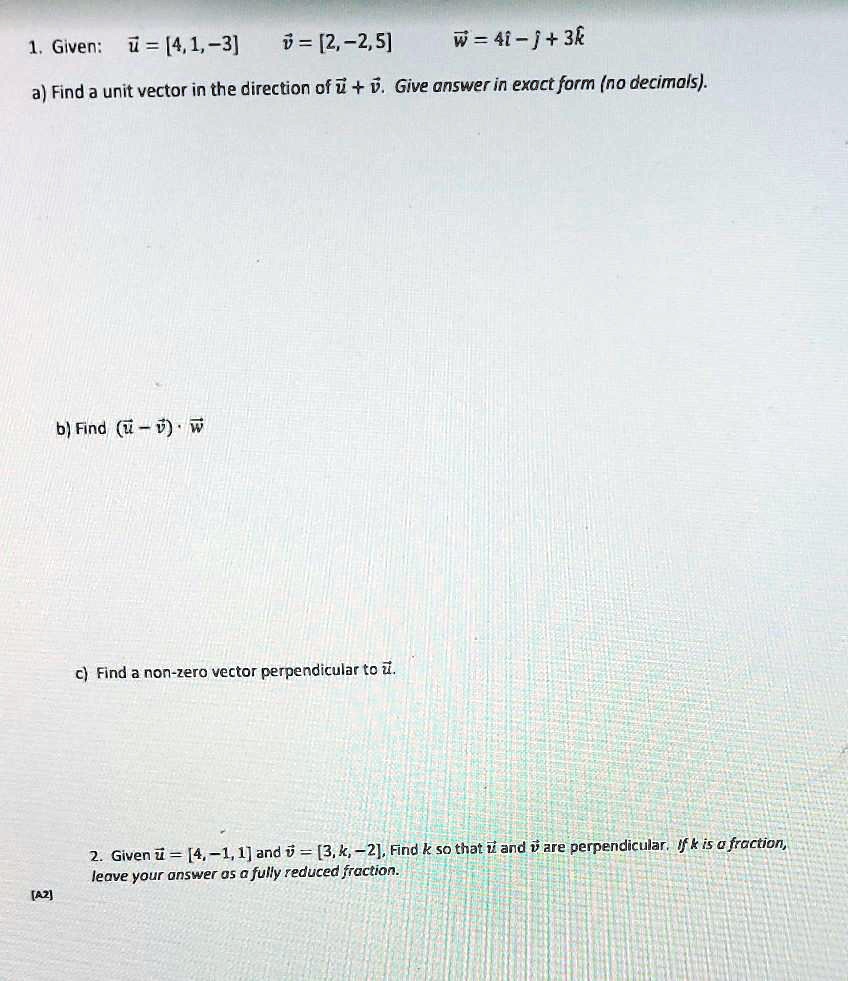 1. Given: $\vec{u} = [4, 1, -3]$ $\vec{v} = [2, -2, 5]$ $\vec{w} = 4\hat{\imath} - \hat{\jmath} + 3\hat{k}$

a) Find a unit vector in the direction of $\vec{u} + \vec{v}$. Give answer in exact form (no decimals).

b) Find $(\vec{u} - \vec{v}) \cdot \vec{w}$

c) Find a non-zero vector perpendicular to $\vec{u}$.

2. Given $\vec{u} = [4, -1, 1]$ and $\vec{v} = [3, k, -2]$, Find $k$ so that $\vec{u}$ and $\vec{v}$ are perpendicular. If $k$ is a fraction, leave your answer as a fully reduced fraction.

[A2]